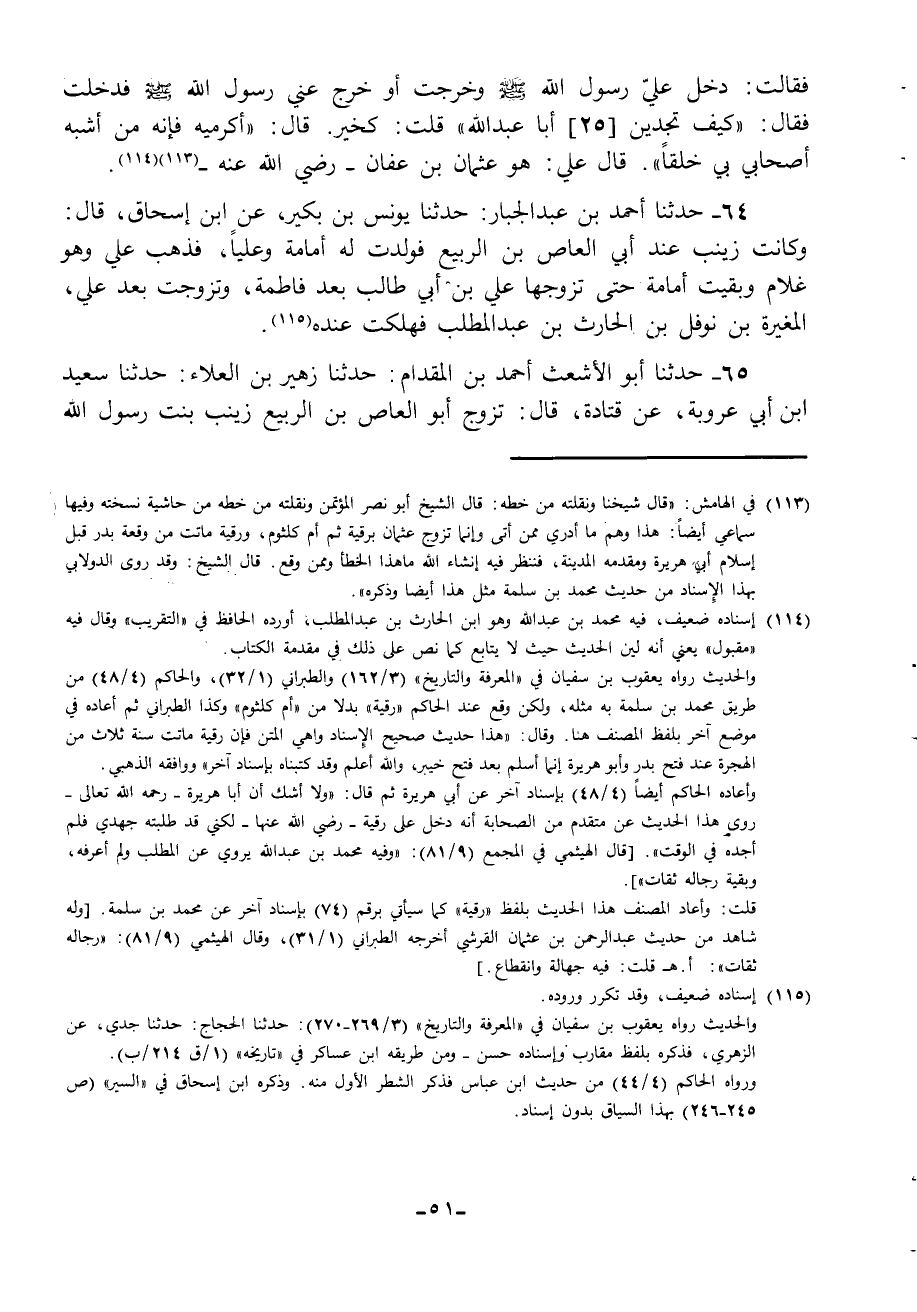 فقالت: دخل عليّ رسول الله ﷺ وخرجت أو خرج عني رسول الله ﷺ فدخلت فقال: «كيف تجدين [٢٥] أبا عبدالله» قلت: كخير. قال: «أكرميه فإنه من أشبه أصحابي بي خلقاً». قال علي: هو عثمان بن عفان ـ رضي الله عنه ـ(١١٣)(١١٤).

٦٤ـ حدثنا أحمد بن عبدالجبار: حدثنا يونس بن بكير، عن ابن إسحاق، قال: وكانت زينب عند أبي العاص بن الربيع فولدت له أمامة وعلياً، فذهب علي وهو غلام وبقيت أمامة حتى تزوجها علي بن أبي طالب بعد فاطمة، وتزوجت بعد علي، المغيرة بن نوفل بن الحارث بن عبدالمطلب فهلكت عنده(١١٥).

٦٥ـ حدثنا أبو الأشعث أحمد بن المقدام: حدثنا زهير بن العلاء: حدثنا سعيد ابن أبي عروبة، عن قتادة، قال: تزوج أبو العاص بن الربيع زينب بنت رسول الله

(١١٣) في الهامش: «قال شيخنا ونقلته من خطه: قال الشيخ أبو نصر المؤتمن ونقلته من خطه من حاشية نسخته وفيها سماعي أيضاً: هذا وهم ما أدري ممن أتى وإنما تزوج عثمان برقية ثم أم كلثوم، ورقية ماتت من وقعة بدر قبل إسلام أبي هريرة ومقدمه المدينة، فننظر فيه إنشاء الله ماهذا الخطأ وممن وقع. قال الشيخ: وقد روى الدولابي بهذا الإسناد من حديث محمد بن سلمة مثل هذا أيضا وذكره».

(١١٤) إسناده ضعيف، فيه محمد بن عبدالله وهو ابن الحارث بن عبدالمطلب، أورده الحافظ في «التقريب» وقال فيه «مقبول» يعني أنه لين الحديث حيث لا يتابع كما نص على ذلك في مقدمة الكتاب.
والحديث رواه يعقوب بن سفيان في «المعرفة والتاريخ» (١٦٢/٣) والطبراني (٣٢/١)، والحاكم (٤٨/٤) من طريق محمد بن سلمة به مثله، ولكن وقع عند الحاكم «رقية» بدلا من «أم كلثوم» وكذا الطبراني ثم أعاده في موضع آخر بلفظ المصنف هنا. وقال: «هذا حديث صحيح الإسناد واهي المتن فإن رقية ماتت سنة ثلاث من الهجرة عند فتح بدر وأبو هريرة إنما أسلم بعد فتح خيبر، والله أعلم وقد كتبناه بإسناد آخر» ووافقه الذهبي.
وأعاده الحاكم أيضاً (٤٨/٤) بإسناد آخر عن أبي هريرة ثم قال: «ولا أشك أن أبا هريرة ـ رحمه الله تعالى ـ روى هذا الحديث عن متقدم من الصحابة أنه دخل على رقية ـ رضي الله عنها ـ لكني قد طلبته جهدي فلم أجده في الوقت». [قال الهيثمي في المجمع (٨١/٩): «وفيه محمد بن عبدالله يروي عن المطلب ولم أعرفه، وبقية رجاله ثقات»].
قلت: وأعاد المصنف هذا الحديث بلفظ «رقية» كما سيأتي برقم (٧٤) بإسناد آخر عن محمد بن سلمة. [وله شاهد من حديث عبدالرحمن بن عثمان القرشي أخرجه الطبراني (٣١/١)، وقال الهيثمي (٨١/٩): «رجاله ثقات»: أ.هـ قلت: فيه جهالة وانقطاع.]

(١١٥) إسناده ضعيف، وقد تكرر وروده.
والحديث رواه يعقوب بن سفيان في «المعرفة والتاريخ» (٢٦٩/٣-٢٧٠): حدثنا الحجاج: حدثنا جدي، عن الزهري، فذكره بلفظ مقارب وإسناده حسن ـ ومن طريقه ابن عساكر في «تاريخه» (١/ق ٢١٤/ب).
ورواه الحاكم (٤٤/٤) من حديث ابن عباس فذكر الشطر الأول منه. وذكره ابن إسحاق في «السير» (ص ٢٤٥-٢٤٦) بهذا السياق بدون إسناد.

ـ٥١ـ